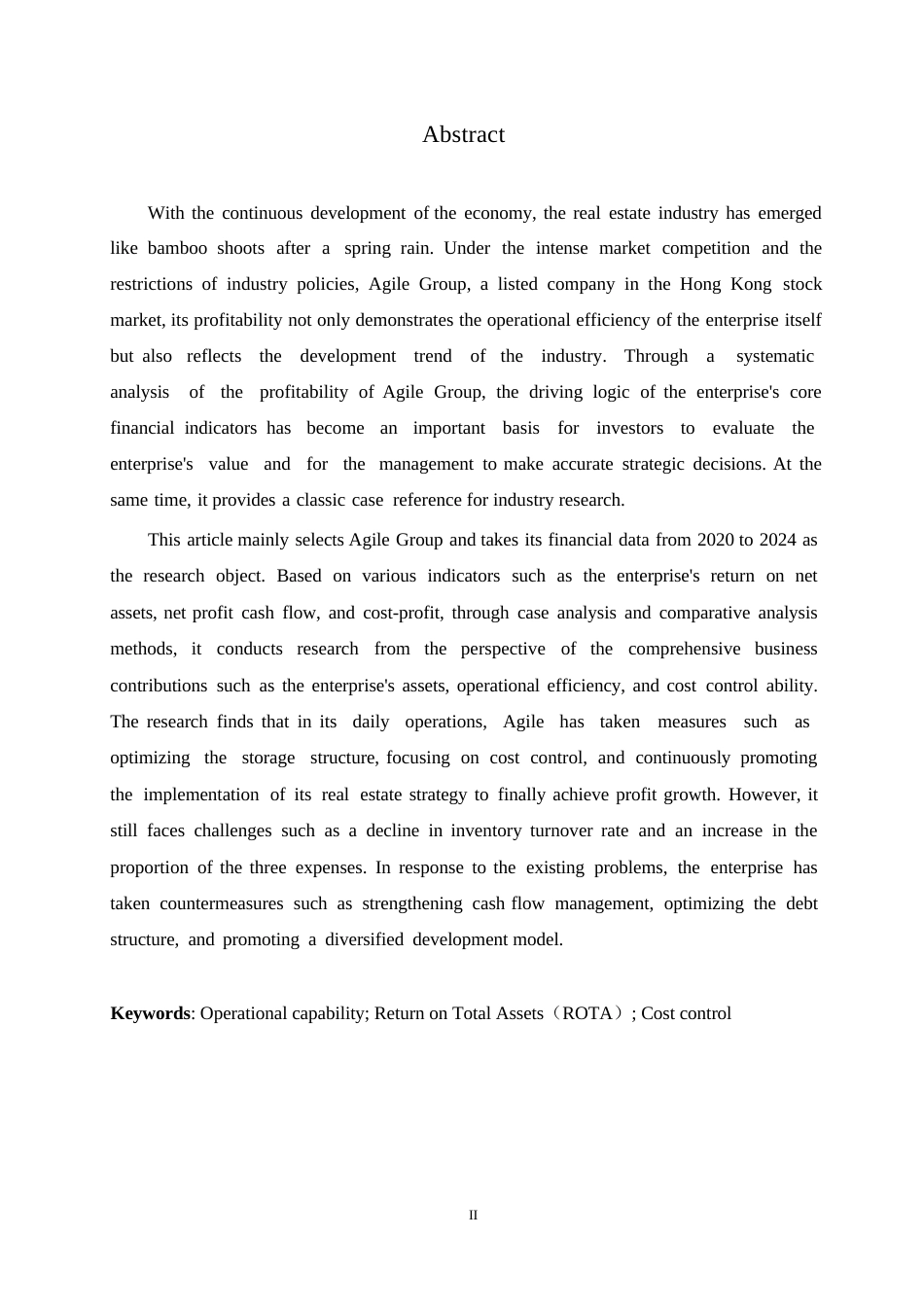 Abstract

With the continuous development of the economy, the real estate industry has emerged like bamboo shoots after a spring rain. Under the intense market competition and the restrictions of industry policies, Agile Group, a listed company in the Hong Kong stock market, its profitability not only demonstrates the operational efficiency of the enterprise itself but also reflects the development trend of the industry. Through a systematic analysis of the profitability of Agile Group, the driving logic of the enterprise's core financial indicators has become an important basis for investors to evaluate the enterprise's value and for the management to make accurate strategic decisions. At the same time, it provides a classic case reference for industry research.

This article mainly selects Agile Group and takes its financial data from 2020 to 2024 as the research object. Based on various indicators such as the enterprise's return on net assets, net profit cash flow, and cost-profit, through case analysis and comparative analysis methods, it conducts research from the perspective of the comprehensive business contributions such as the enterprise's assets, operational efficiency, and cost control ability. The research finds that in its daily operations, Agile has taken measures such as optimizing the storage structure, focusing on cost control, and continuously promoting the implementation of its real estate strategy to finally achieve profit growth. However, it still faces challenges such as a decline in inventory turnover rate and an increase in the proportion of the three expenses. In response to the existing problems, the enterprise has taken countermeasures such as strengthening cash flow management, optimizing the debt structure, and promoting a diversified development model.

Keywords: Operational capability; Return on Total Assets（ROTA）; Cost control

II